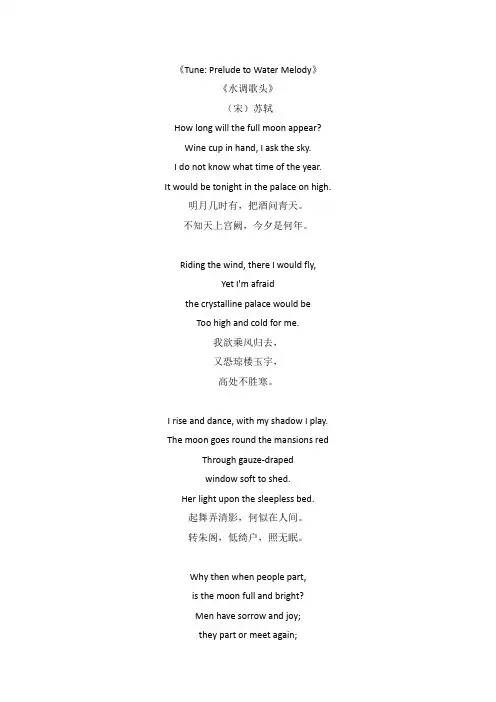 《Tune: Prelude to Water Melody》
《水调歌头》
（宋）苏轼
How long will the full moon appear?
Wine cup in hand, I ask the sky.
I do not know what time of the year.
It would be tonight in the palace on high.
明月几时有，把酒问青天。
不知天上宫阙，今夕是何年。

Riding the wind, there I would fly,
Yet I'm afraid
the crystalline palace would be
Too high and cold for me.
我欲乘风归去，
又恐琼楼玉宇，
高处不胜寒。

I rise and dance, with my shadow I play.
The moon goes round the mansions red
Through gauze-draped
window soft to shed.
Her light upon the sleepless bed.
起舞弄清影，何似在人间。
转朱阁，低绮户，照无眠。

Why then when people part,
is the moon full and bright?
Men have sorrow and joy;
they part or meet again;